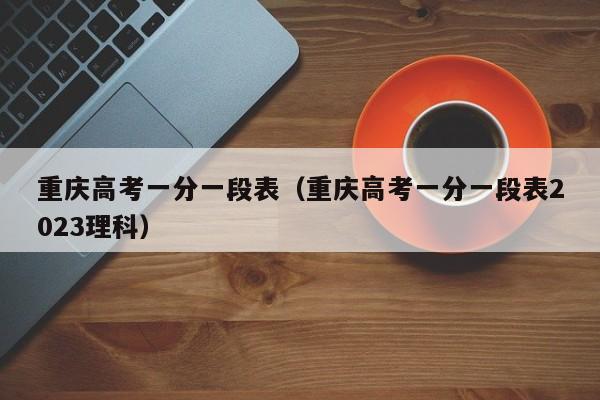 重庆高考一分一段表（重庆高考一分一段表2023理科）